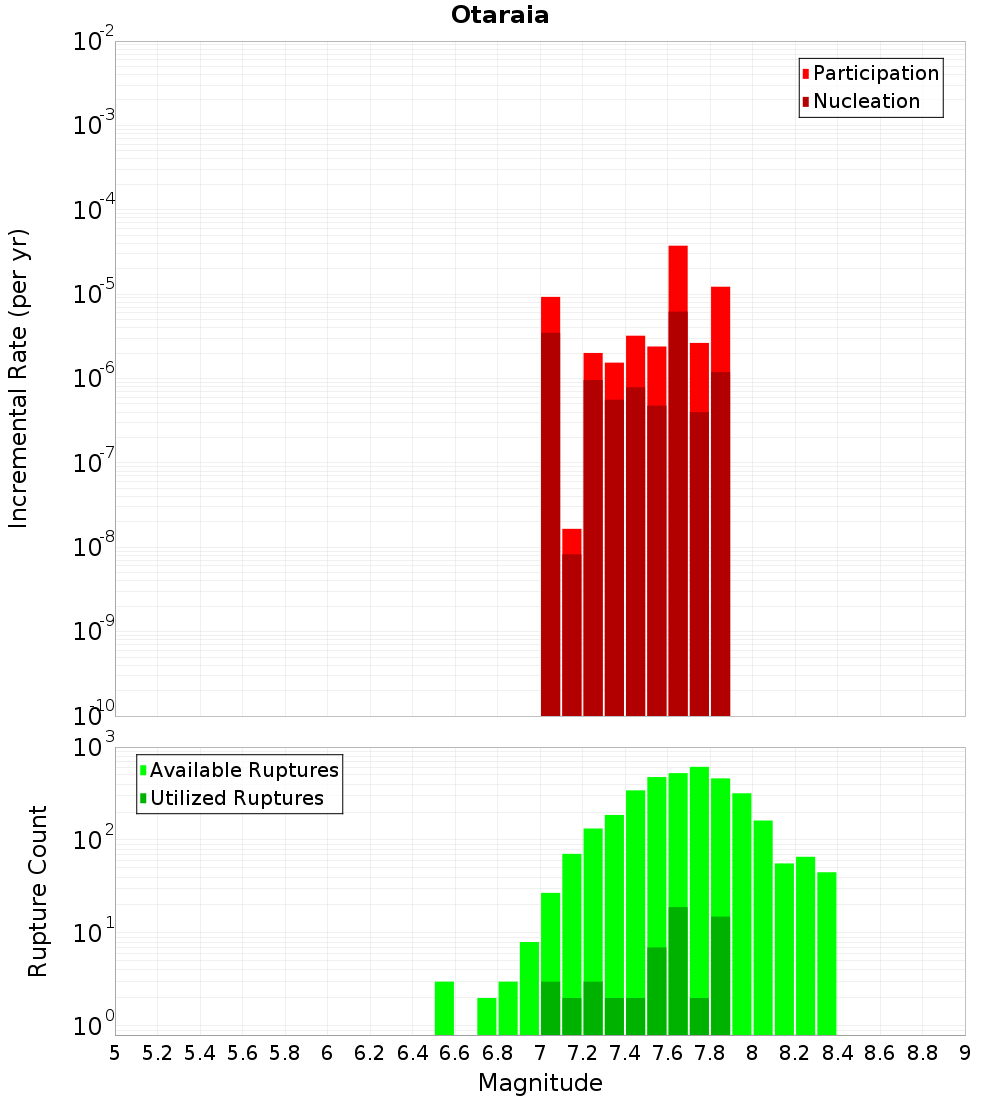 Otaraia

Participation
Nucleation

Incremental Rate (per yr)

$10^{-2}$
$10^{-3}$
$10^{-4}$
$10^{-5}$
$10^{-6}$
$10^{-7}$
$10^{-8}$
$10^{-9}$
$10^{-10}$

Available Ruptures
Utilized Ruptures

Rupture Count

$10^{3}$
$10^{2}$
$10^{1}$
$10^{0}$

5 5.2 5.4 5.6 5.8 6 6.2 6.4 6.6 6.8 7 7.2 7.4 7.6 7.8 8 8.2 8.4 8.6 8.8 9

Magnitude